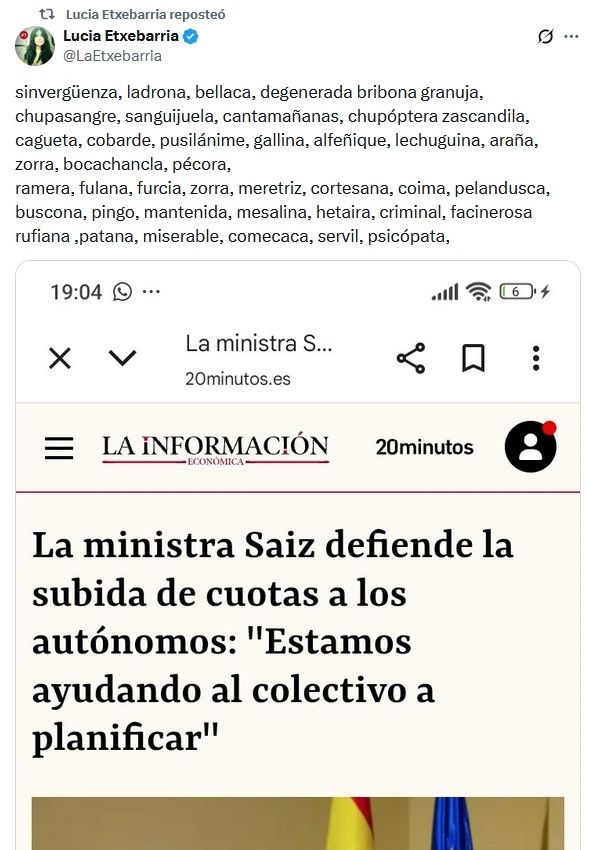 Lucia Etxebarria reposteó

Lucia Etxebarria
@LaEtxebarria

sinvergüenza, ladrona, bellaca, degenerada bribona granuja, chupasangre, sanguijuela, cantamañanas, chupóptera zascandila, cagueta, cobarde, pusilánime, gallina, alfeñique, lechuguina, araña, zorra, bocachancla, pécora,
ramera, fulana, furcia, zorra, meretriz, cortesana, coima, pelandusca, buscona, pingo, mantenida, mesalina, hetaira, criminal, facinerosa rufiana ,patana, miserable, comecaca, servil, psicópata,

19:04 ···
6

La ministra S...
20minutos.es

LA INFORMACIÓN
ECONÓMICA
20minutos

La ministra Saiz defiende la subida de cuotas a los autónomos: "Estamos ayudando al colectivo a planificar"